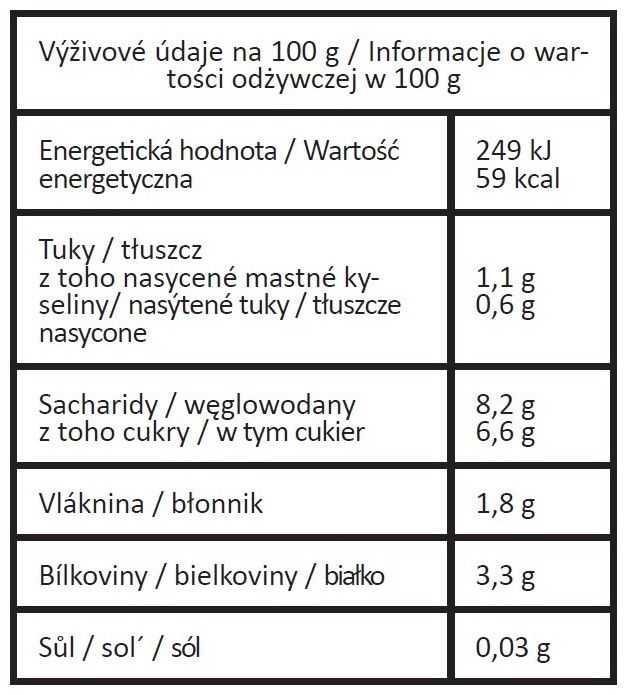 | Výživové údaje na 100 g / Informacje o wartości odżywczej w 100 g | |
|---|---|
| Energetická hodnota / Wartość energetyczna | 249 kJ 59 kcal |
| Tuky / tłuszcz z toho nasycené mastné kyseliny/ nasýtené tuky / tłuszcze nasycone | 1,1 g 0,6 g |
| Sacharidy / węglowodany z toho cukry / w tym cukier | 8,2 g 6,6 g |
| Vláknina / błonnik | 1,8 g |
| Bílkoviny / bielkoviny / białko | 3,3 g |
| Sůl / sol´ / sól | 0,03 g |